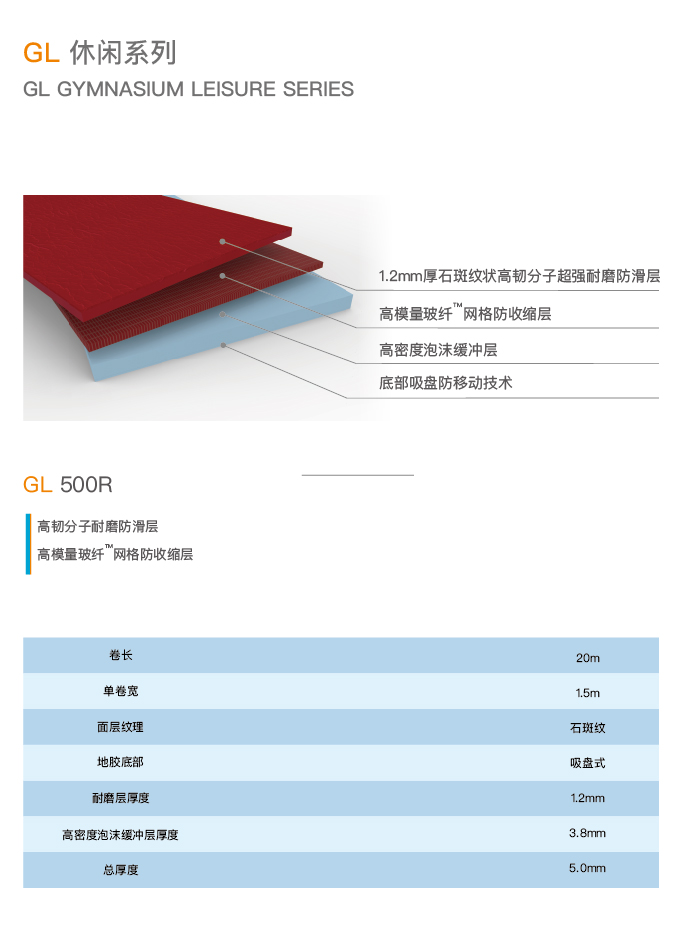 GL 休闲系列
GL GYMNASIUM LEISURE SERIES

1.2mm厚石斑纹状高韧分子超强耐磨防滑层
高模量玻纤™网格防收缩层
高密度泡沫缓冲层
底部吸盘防移动技术

GL 500R

高韧分子耐磨防滑层
高模量玻纤™网格防收缩层

| 卷长 | 20m |
|---|---|
| 单卷宽 | 1.5m |
| 面层纹理 | 石斑纹 |
| 地胶底部 | 吸盘式 |
| 耐磨层厚度 | 1.2mm |
| 高密度泡沫缓冲层厚度 | 3.8mm |
| 总厚度 | 5.0mm |